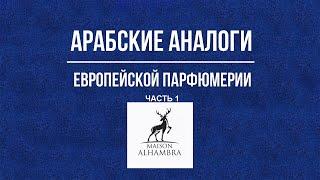 АРАБСКИЕ АНАЛОГИ

ЕВРОПЕЙСКОЙ ПАРФЮМЕРИИ

ЧАСТЬ 1

MAISON
ALHAMBRA